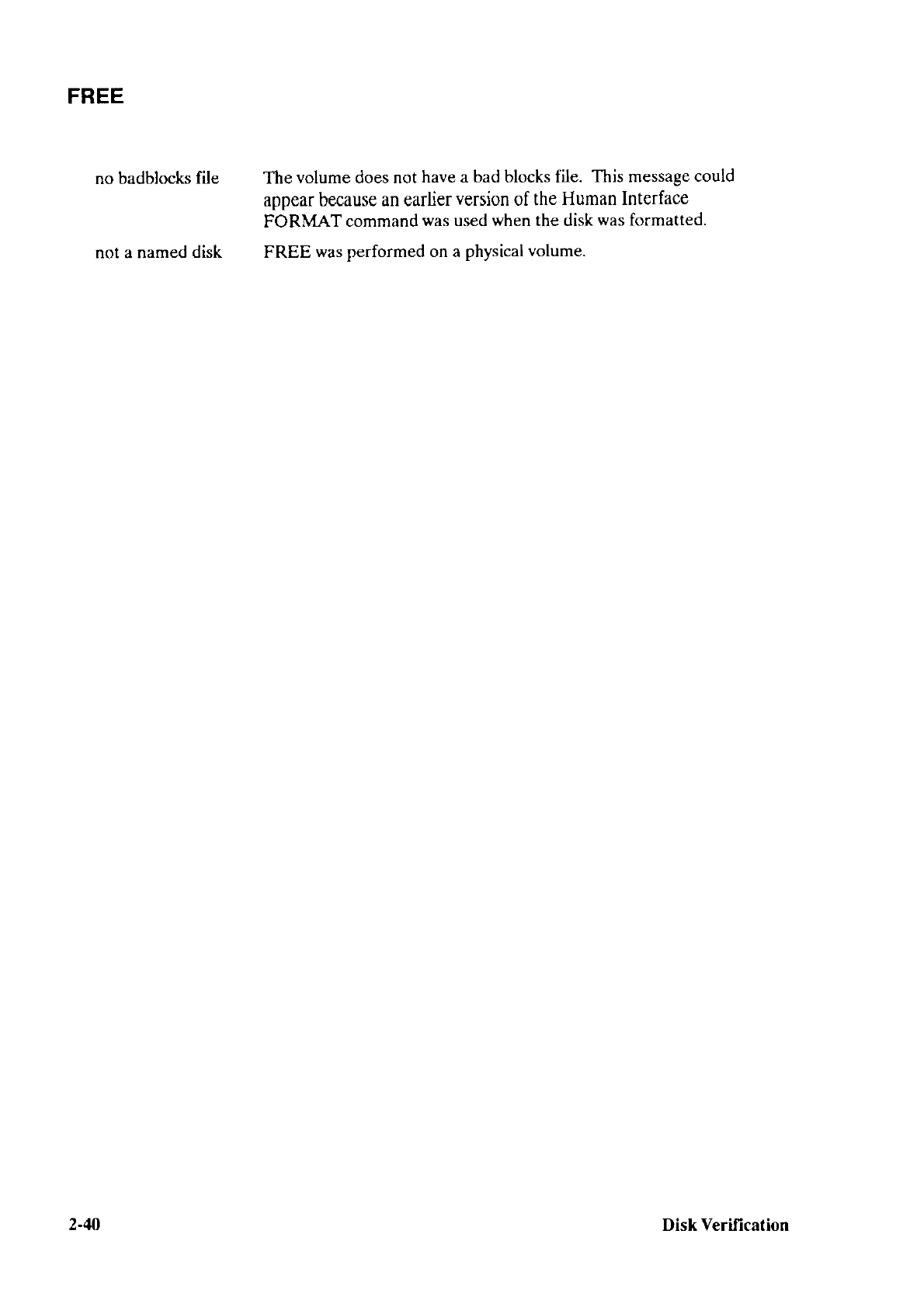 FREE

no badblocks file
The volume does not have a bad blocks file. This message could appear because an earlier version of the Human Interface FORMAT command was used when the disk was formatted.

not a named disk
FREE was performed on a physical volume.

2-40
Disk Verification